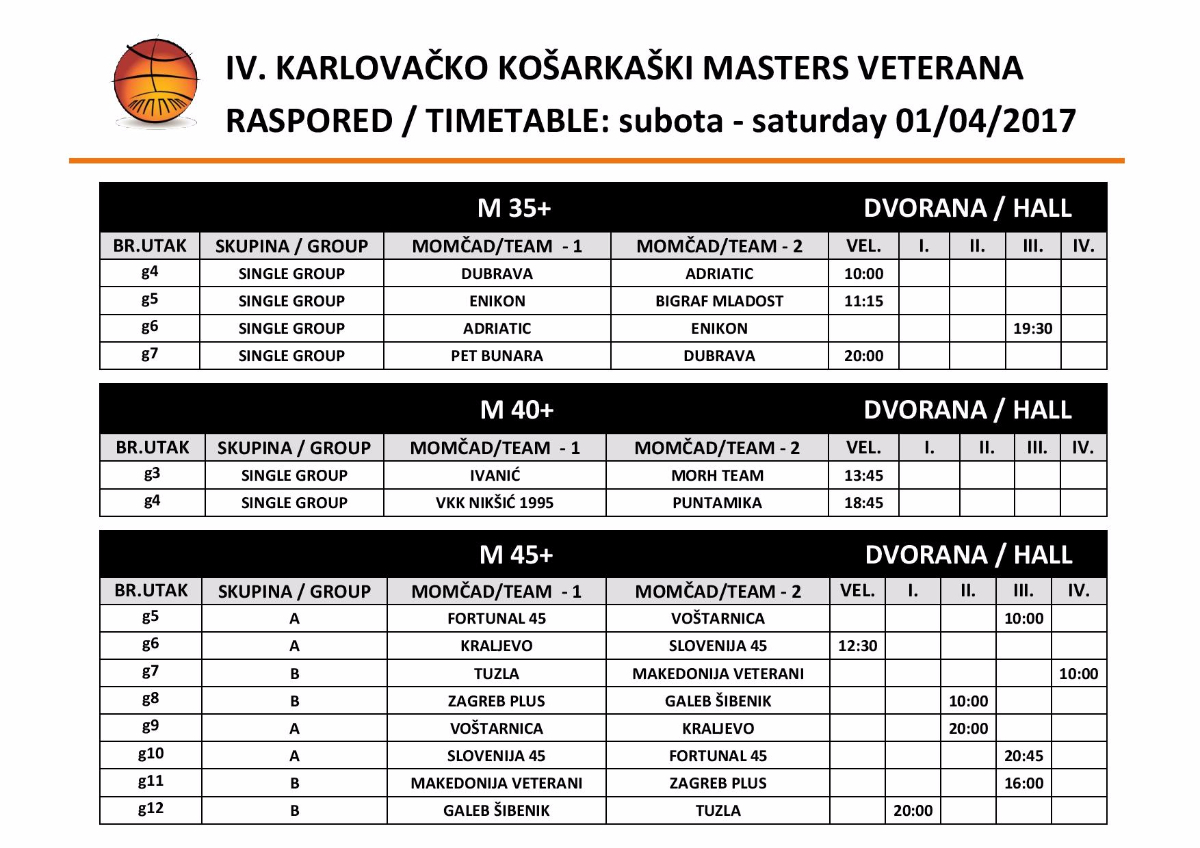 IV. KARLOVAČKO KOŠARKAŠKI MASTERS VETERANA
RASPORED / TIMETABLE: subota - saturday 01/04/2017

M 35+ DVORANA / HALL

| BR.UTAK | SKUPINA / GROUP | MOMČAD/TEAM - 1 | MOMČAD/TEAM - 2 | VEL. | I. | II. | III. | IV. |
|---|---|---|---|---|---|---|---|---|
| g4 | SINGLE GROUP | DUBRAVA | ADRIATIC | 10:00 | | | | |
| g5 | SINGLE GROUP | ENIKON | BIGRAF MLADOST | 11:15 | | | | |
| g6 | SINGLE GROUP | ADRIATIC | ENIKON | | | | 19:30 | |
| g7 | SINGLE GROUP | PET BUNARA | DUBRAVA | 20:00 | | | | |

M 40+ DVORANA / HALL

| BR.UTAK | SKUPINA / GROUP | MOMČAD/TEAM - 1 | MOMČAD/TEAM - 2 | VEL. | I. | II. | III. | IV. |
|---|---|---|---|---|---|---|---|---|
| g3 | SINGLE GROUP | IVANIĆ | MORH TEAM | 13:45 | | | | |
| g4 | SINGLE GROUP | VKK NIKŠIĆ 1995 | PUNTAMIKA | 18:45 | | | | |

M 45+ DVORANA / HALL

| BR.UTAK | SKUPINA / GROUP | MOMČAD/TEAM - 1 | MOMČAD/TEAM - 2 | VEL. | I. | II. | III. | IV. |
|---|---|---|---|---|---|---|---|---|
| g5 | A | FORTUNAL 45 | VOŠTARNICA | | | | 10:00 | |
| g6 | A | KRALJEVO | SLOVENIJA 45 | 12:30 | | | | |
| g7 | B | TUZLA | MAKEDONIJA VETERANI | | | | | 10:00 |
| g8 | B | ZAGREB PLUS | GALEB ŠIBENIK | | | 10:00 | | |
| g9 | A | VOŠTARNICA | KRALJEVO | | | 20:00 | | |
| g10 | A | SLOVENIJA 45 | FORTUNAL 45 | | | | 20:45 | |
| g11 | B | MAKEDONIJA VETERANI | ZAGREB PLUS | | | | 16:00 | |
| g12 | B | GALEB ŠIBENIK | TUZLA | | 20:00 | | | |